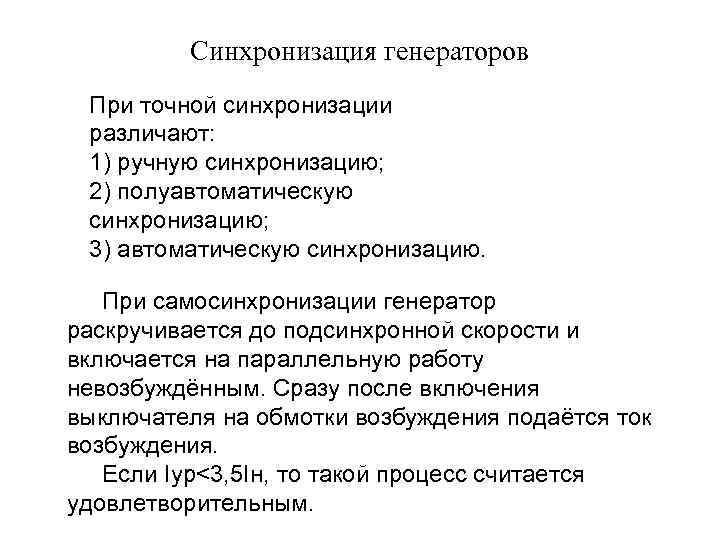 Синхронизация генераторов

При точной синхронизации различают:
1) ручную синхронизацию;
2) полуавтоматическую синхронизацию;
3) автоматическую синхронизацию.

При самосинхронизации генератор раскручивается до подсинхронной скорости и включается на параллельную работу невозбуждённым. Сразу после включения выключателя на обмотки возбуждения подаётся ток возбуждения.

Если Iур<3,5Iн, то такой процесс считается удовлетворительным.